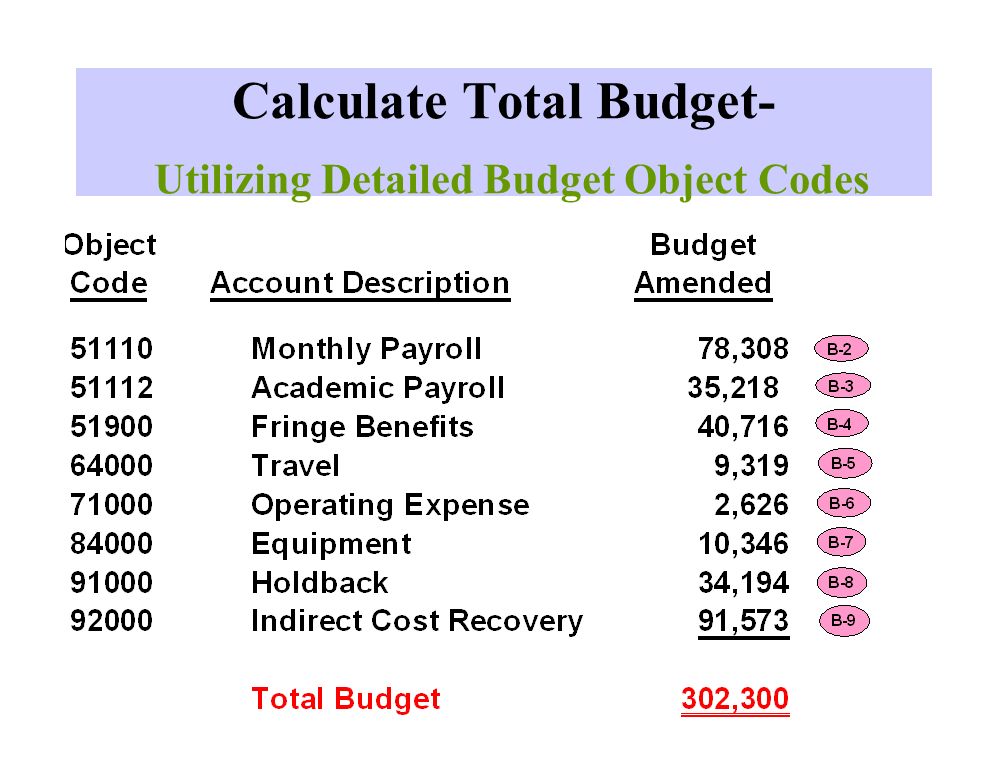 Calculate Total Budget-
Utilizing Detailed Budget Object Codes

| Object Code | Account Description | Budget Amended | |
|---|---|---|---|
| 51110 | Monthly Payroll | 78,308 | B-2 |
| 51112 | Academic Payroll | 35,218 | B-3 |
| 51900 | Fringe Benefits | 40,716 | B-4 |
| 64000 | Travel | 9,319 | B-5 |
| 71000 | Operating Expense | 2,626 | B-6 |
| 84000 | Equipment | 10,346 | B-7 |
| 91000 | Holdback | 34,194 | B-8 |
| 92000 | Indirect Cost Recovery | 91,573 | B-9 |
| | Total Budget | 302,300 | |